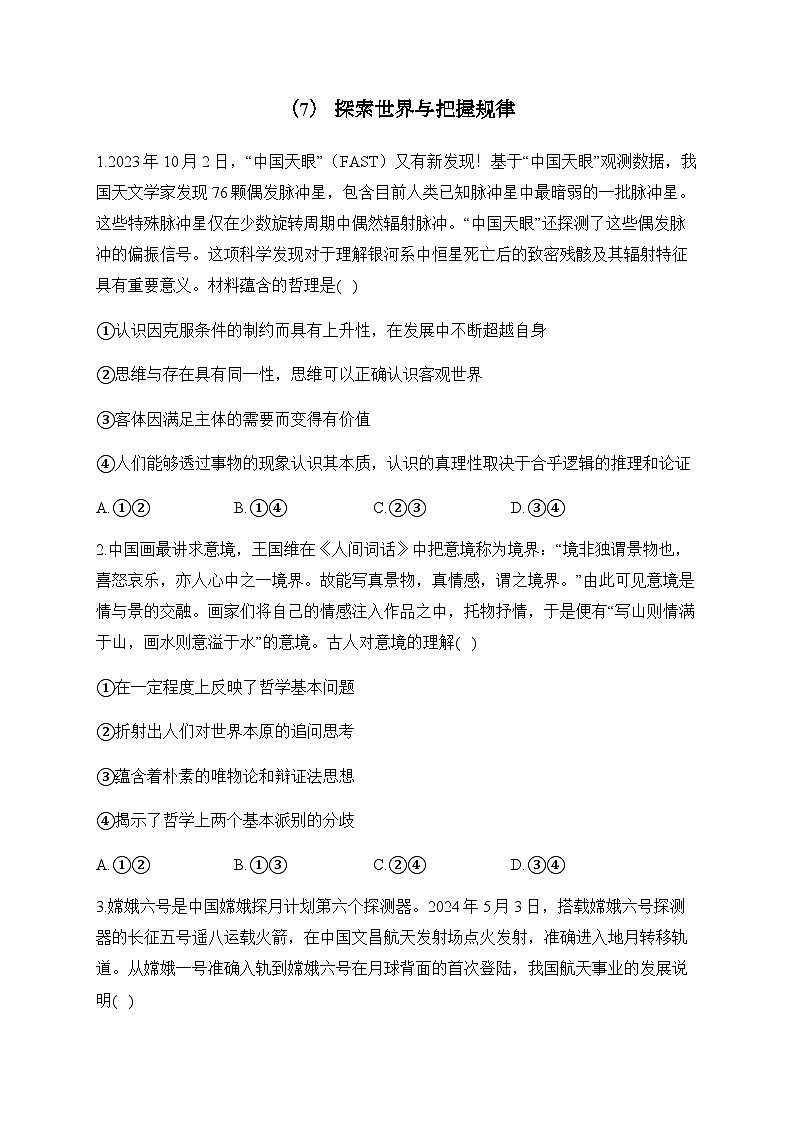 （7） 探索世界与把握规律

1.2023年10月2日，“中国天眼”（FAST）又有新发现！基于“中国天眼”观测数据，我国天文学家发现76颗偶发脉冲星，包含目前人类已知脉冲星中最暗弱的一批脉冲星。这些特殊脉冲星仅在少数旋转周期中偶然辐射脉冲。“中国天眼”还探测了这些偶发脉冲的偏振信号。这项科学发现对于理解银河系中恒星死亡后的致密残骸及其辐射特征具有重要意义。材料蕴含的哲理是( )

①认识因克服条件的制约而具有上升性，在发展中不断超越自身

②思维与存在具有同一性，思维可以正确认识客观世界

③客体因满足主体的需要而变得有价值

④人们能够透过事物的现象认识其本质，认识的真理性取决于合乎逻辑的推理和论证

A.①②　　B.①④　　C.②③　　D.③④

2.中国画最讲求意境，王国维在《人间词话》中把意境称为境界：“境非独谓景物也，喜怒哀乐，亦人心中之一境界。故能写真景物，真情感，谓之境界。”由此可见意境是情与景的交融。画家们将自己的情感注入作品之中，托物抒情，于是便有“写山则情满于山，画水则意溢于水”的意境。古人对意境的理解( )

①在一定程度上反映了哲学基本问题

②折射出人们对世界本原的追问思考

③蕴含着朴素的唯物论和辩证法思想

④揭示了哲学上两个基本派别的分歧

A.①②　　B.①③　　C.②④　　D.③④

3.嫦娥六号是中国嫦娥探月计划第六个探测器。2024年5月3日，搭载嫦娥六号探测器的长征五号遥八运载火箭，在中国文昌航天发射场点火发射，准确进入地月转移轨道。从嫦娥一号准确入轨到嫦娥六号在月球背面的首次登陆，我国航天事业的发展说明( )